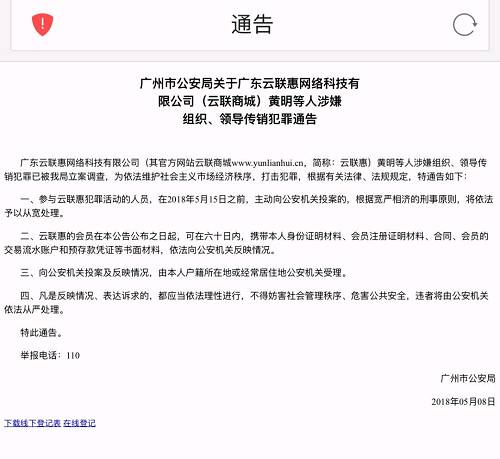 通告

广州市公安局关于广东云联惠网络科技有限公司（云联商城）黄明等人涉嫌组织、领导传销犯罪通告

广东云联惠网络科技有限公司（其官方网站云联商城www.yunlianhui.cn，简称：云联惠）黄明等人涉嫌组织、领导传销犯罪已被我局立案调查，为依法维护社会主义市场经济秩序，打击犯罪，根据有关法律、法规规定，特通告如下：

一、参与云联惠犯罪活动的人员，在2018年5月15日之前，主动向公安机关投案的，根据宽严相济的刑事原则，将依法予以从宽处理。

二、云联惠的会员在本公告公布之日起，可在六十日内，携带本人身份证明材料、会员注册证明材料、合同、会员的交易流水账户和预存款凭证等书面材料，依法向公安机关反映情况。

三、向公安机关投案及反映情况，由本人户籍所在地或经常居住地公安机关受理。

四、凡是反映情况、表达诉求的，都应当依法理性进行，不得妨害社会管理秩序、危害公共安全，违者将由公安机关依法从严处理。

特此通告。

举报电话：110

广州市公安局

2018年05月08日

下载线下登记表 在线登记